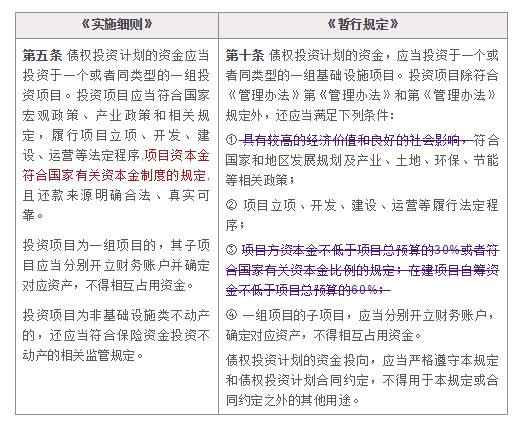 | 《实施细则》 | 《暂行规定》 |
|---|---|
| **第五条** 债权投资计划的资金应当投资于一个或者同类型的一组投资项目。投资项目应当符合国家宏观政策、产业政策和相关规定，履行项目立项、开发、建设、运营等法定程序,项目资本金符合国家有关资本金制度的规定,且还款来源明确合法、真实可靠。<br><br>投资项目为一组项目的，其子项目应当分别开立财务账户并确定对应资产，不得相互占用资金。<br><br>投资项目为非基础设施类不动产的，还应当符合保险资金投资不动产的相关监管规定。 | **第十条** 债权投资计划的资金，应当投资于一个或者同类型的一组基础设施项目。投资项目除符合《管理办法》第《管理办法》和第《管理办法》规定外，还应当满足下列条件：<br><br>① ~~具有较高的经济价值和良好的社会影响，~~符合国家和地区发展规划及产业、土地、环保、节能等相关政策；<br><br>② 项目立项、开发、建设、运营等履行法定程序；<br><br>③ ~~项目方资本金不低于项目总预算的30%或者符合国家有关资本金比例的规定；在建项目自筹资金不低于项目总预算的60%；~~<br><br>④ 一组项目的子项目，应当分别开立财务账户，确定对应资产，不得相互占用资金。<br><br>债权投资计划的资金投向，应当严格遵守本规定和债权投资计划合同约定，不得用于本规定或合同约定之外的其他用途。 |